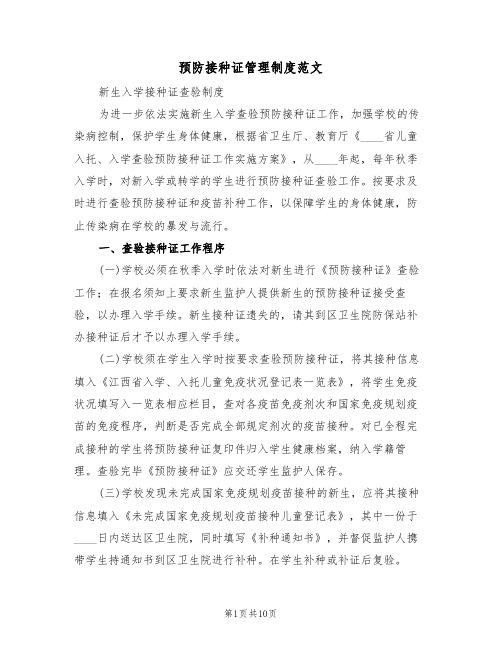 预防接种证管理制度范文

新生入学接种证查验制度

为进一步依法实施新生入学查验预防接种证工作，加强学校的传染病控制，保护学生身体健康，根据省卫生厅、教育厅《____省儿童入托、入学查验预防接种证工作实施方案》，从____年起，每年秋季入学时，对新入学或转学的学生进行预防接种证查验工作。按要求及时进行查验预防接种证和疫苗补种工作，以保障学生的身体健康，防止传染病在学校的暴发与流行。

一、查验接种证工作程序

(一)学校必须在秋季入学时依法对新生进行《预防接种证》查验工作；在报名须知上要求新生监护人提供新生的预防接种证接受查验，以办理入学手续。新生接种证遗失的，请其到区卫生院防保站补办接种证后才予以办理入学手续。

(二)学校须在学生入学时按要求查验预防接种证，将其接种信息填入《江西省入学、入托儿童免疫状况登记表一览表》，将学生免疫状况填写入一览表相应栏目，查对各疫苗免疫剂次和国家免疫规划疫苗的免疫程序，判断是否完成全部规定剂次的疫苗接种。对已全程完成接种的学生将预防接种证复印件归入学生健康档案，纳入学籍管理。查验完毕《预防接种证》应交还学生监护人保存。

(三)学校发现未完成国家免疫规划疫苗接种的新生，应将其接种信息填入《未完成国家免疫规划疫苗接种儿童登记表》，其中一份于____日内送达区卫生院，同时填写《补种通知书》，并督促监护人携带学生持通知书到区卫生院进行补种。在学生补种或补证后复验。

第1页共10页